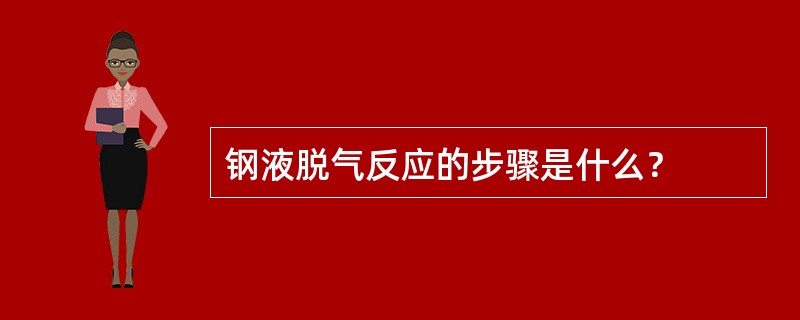 钢液脱气反应的步骤是什么？